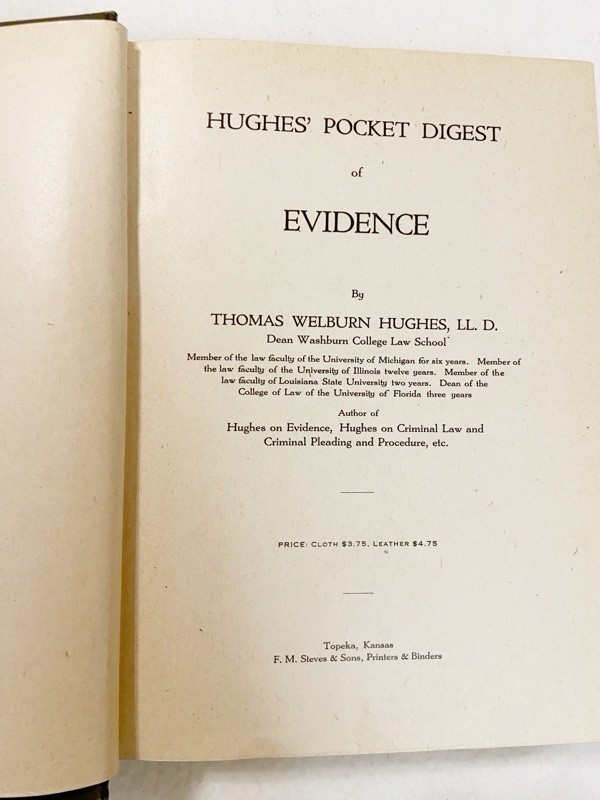 HUGHES' POCKET DIGEST

of

EVIDENCE

By

THOMAS WELBURN HUGHES, LL. D.

Dean Washburn College Law School

Member of the law faculty of the University of Michigan for six years. Member of the law faculty of the University of Illinois twelve years. Member of the law faculty of Louisiana State University two years. Dean of the College of Law of the University of Florida three years

Author of

Hughes on Evidence, Hughes on Criminal Law and Criminal Pleading and Procedure, etc.

PRICE: CLOTH $3.75, LEATHER $4.75

Topeka, Kansas
F. M. Steves & Sons, Printers & Binders